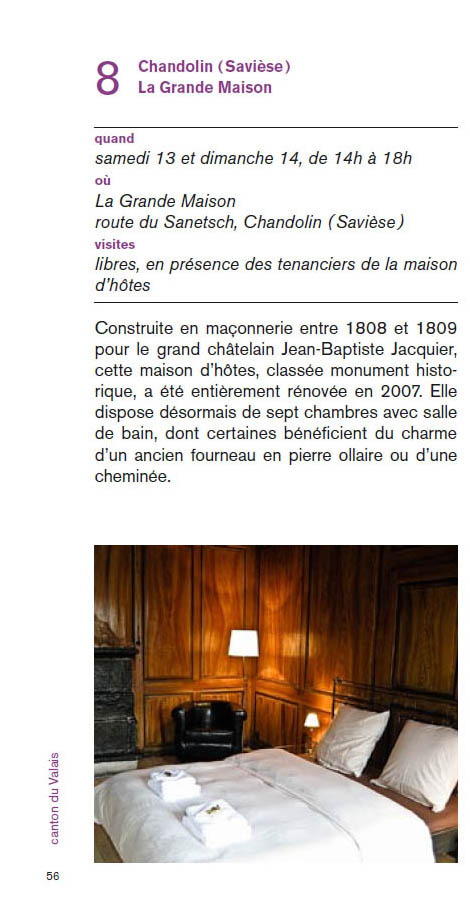 8 Chandolin (Savièse)
La Grande Maison

quand
samedi 13 et dimanche 14, de 14h à 18h
où
La Grande Maison
route du Sanetsch, Chandolin (Savièse)
visites
libres, en présence des tenanciers de la maison d'hôtes

Construite en maçonnerie entre 1808 et 1809 pour le grand châtelain Jean-Baptiste Jacquier, cette maison d'hôtes, classée monument historique, a été entièrement rénovée en 2007. Elle dispose désormais de sept chambres avec salle de bain, dont certaines bénéficient du charme d'un ancien fourneau en pierre ollaire ou d'une cheminée.

canton du Valais

56